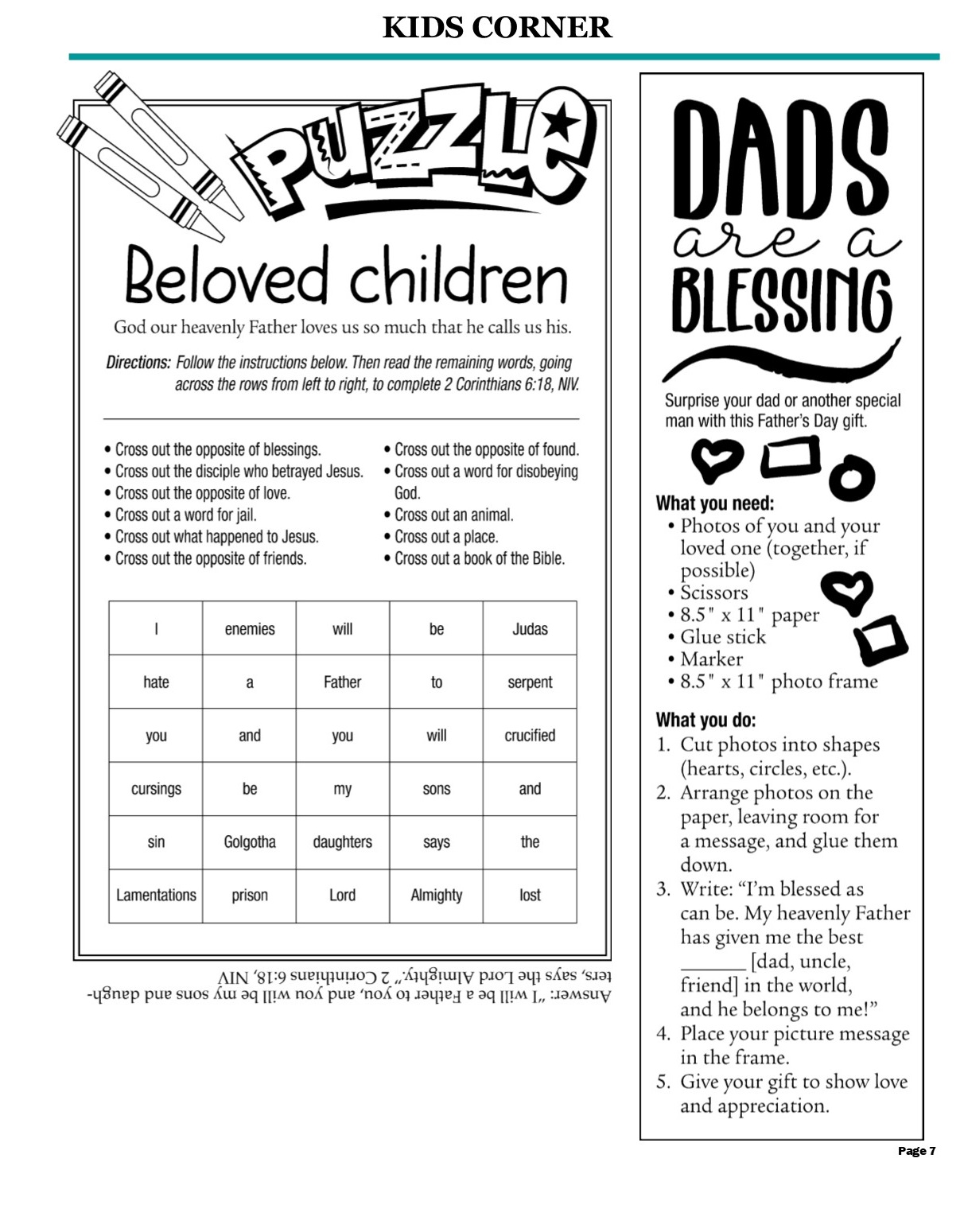 KIDS CORNER

PUZZLE

Beloved children

God our heavenly Father loves us so much that he calls us his.

Directions: Follow the instructions below. Then read the remaining words, going across the rows from left to right, to complete 2 Corinthians 6:18, NIV.

• Cross out the opposite of blessings.
• Cross out the disciple who betrayed Jesus.
• Cross out the opposite of love.
• Cross out a word for jail.
• Cross out what happened to Jesus.
• Cross out the opposite of friends.
• Cross out the opposite of found.
• Cross out a word for disobeying God.
• Cross out an animal.
• Cross out a place.
• Cross out a book of the Bible.

| I | enemies | will | be | Judas |
|---|---|---|---|---|
| hate | a | Father | to | serpent |
| you | and | you | will | crucified |
| cursings | be | my | sons | and |
| sin | Golgotha | daughters | says | the |
| Lamentations | prison | Lord | Almighty | lost |

Answer: "I will be a Father to you, and you will be my sons and daughters, says the Lord Almighty." 2 Corinthians 6:18, NIV

DADS are a BLESSING

Surprise your dad or another special man with this Father's Day gift.

What you need:
• Photos of you and your loved one (together, if possible)
• Scissors
• 8.5" x 11" paper
• Glue stick
• Marker
• 8.5" x 11" photo frame

What you do:
1. Cut photos into shapes (hearts, circles, etc.).
2. Arrange photos on the paper, leaving room for a message, and glue them down.
3. Write: "I'm blessed as can be. My heavenly Father has given me the best ______ [dad, uncle, friend] in the world, and he belongs to me!"
4. Place your picture message in the frame.
5. Give your gift to show love and appreciation.

Page 7